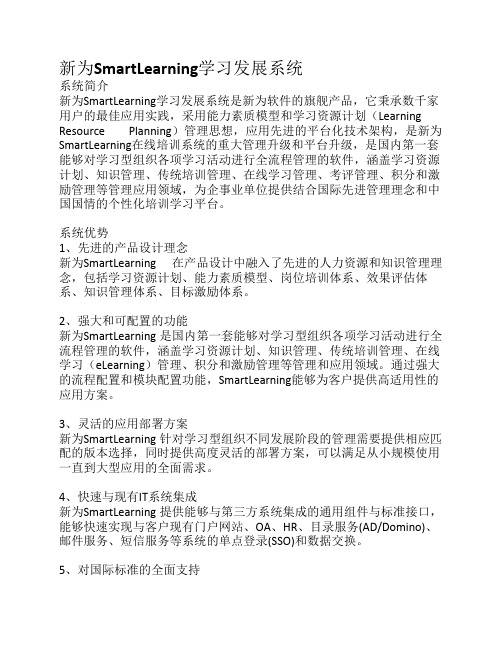 新为SmartLearning学习发展系统
系统简介
新为SmartLearning学习发展系统是新为软件的旗舰产品，它秉承数千家用户的最佳应用实践，采用能力素质模型和学习资源计划（Learning Resource Planning）管理思想，应用先进的平台化技术架构，是新为SmartLearning在线培训系统的重大管理升级和平台升级，是国内第一套能够对学习型组织各项学习活动进行全流程管理的软件，涵盖学习资源计划、知识管理、传统培训管理、在线学习管理、考评管理、积分和激励管理等管理应用领域，为企事业单位提供结合国际先进管理理念和中国国情的个性化培训学习平台。

系统优势
1、先进的产品设计理念
新为SmartLearning 在产品设计中融入了先进的人力资源和知识管理理念，包括学习资源计划、能力素质模型、岗位培训体系、效果评估体系、知识管理体系、目标激励体系。

2、强大和可配置的功能
新为SmartLearning 是国内第一套能够对学习型组织各项学习活动进行全流程管理的软件，涵盖学习资源计划、知识管理、传统培训管理、在线学习（eLearning）管理、积分和激励管理等管理和应用领域。通过强大的流程配置和模块配置功能，SmartLearning能够为客户提供高适用性的应用方案。

3、灵活的应用部署方案
新为SmartLearning 针对学习型组织不同发展阶段的管理需要提供相应匹配的版本选择，同时提供高度灵活的部署方案，可以满足从小规模使用一直到大型应用的全面需求。

4、快速与现有IT系统集成
新为SmartLearning 提供能够与第三方系统集成的通用组件与标准接口，能够快速实现与客户现有门户网站、OA、HR、目录服务(AD/Domino)、邮件服务、短信服务等系统的单点登录(SSO)和数据交换。

5、对国际标准的全面支持